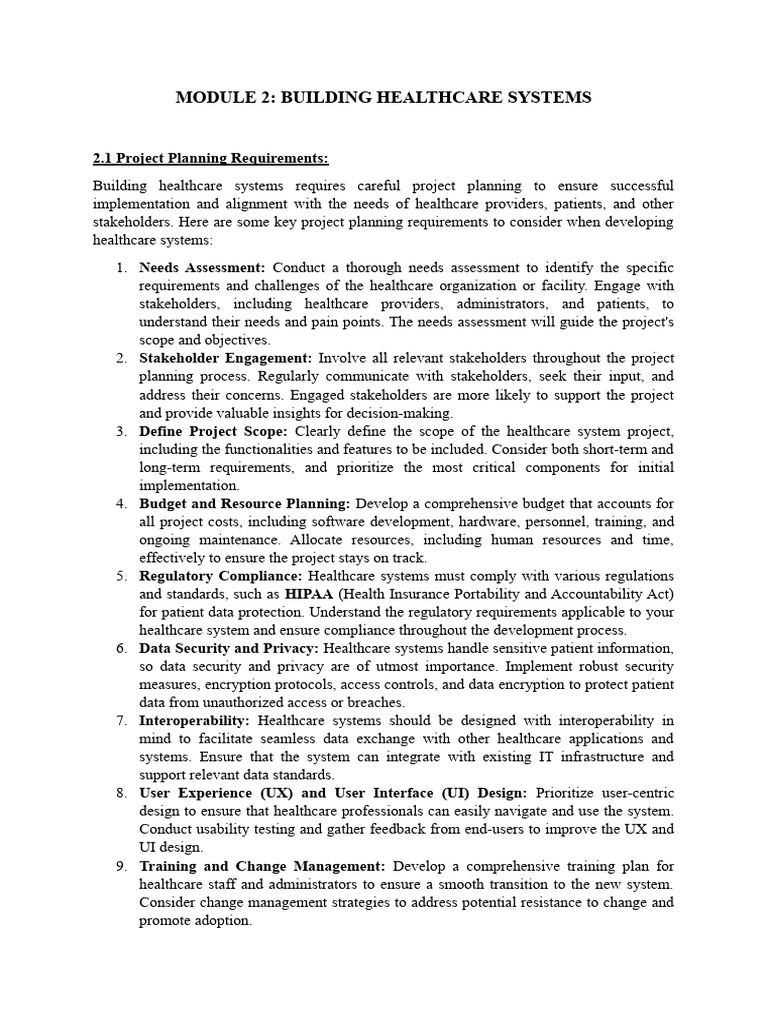 MODULE 2: BUILDING HEALTHCARE SYSTEMS

2.1 Project Planning Requirements:

Building healthcare systems requires careful project planning to ensure successful implementation and alignment with the needs of healthcare providers, patients, and other stakeholders. Here are some key project planning requirements to consider when developing healthcare systems:

1. Needs Assessment: Conduct a thorough needs assessment to identify the specific requirements and challenges of the healthcare organization or facility. Engage with stakeholders, including healthcare providers, administrators, and patients, to understand their needs and pain points. The needs assessment will guide the project's scope and objectives.
2. Stakeholder Engagement: Involve all relevant stakeholders throughout the project planning process. Regularly communicate with stakeholders, seek their input, and address their concerns. Engaged stakeholders are more likely to support the project and provide valuable insights for decision-making.
3. Define Project Scope: Clearly define the scope of the healthcare system project, including the functionalities and features to be included. Consider both short-term and long-term requirements, and prioritize the most critical components for initial implementation.
4. Budget and Resource Planning: Develop a comprehensive budget that accounts for all project costs, including software development, hardware, personnel, training, and ongoing maintenance. Allocate resources, including human resources and time, effectively to ensure the project stays on track.
5. Regulatory Compliance: Healthcare systems must comply with various regulations and standards, such as HIPAA (Health Insurance Portability and Accountability Act) for patient data protection. Understand the regulatory requirements applicable to your healthcare system and ensure compliance throughout the development process.
6. Data Security and Privacy: Healthcare systems handle sensitive patient information, so data security and privacy are of utmost importance. Implement robust security measures, encryption protocols, access controls, and data encryption to protect patient data from unauthorized access or breaches.
7. Interoperability: Healthcare systems should be designed with interoperability in mind to facilitate seamless data exchange with other healthcare applications and systems. Ensure that the system can integrate with existing IT infrastructure and support relevant data standards.
8. User Experience (UX) and User Interface (UI) Design: Prioritize user-centric design to ensure that healthcare professionals can easily navigate and use the system. Conduct usability testing and gather feedback from end-users to improve the UX and UI design.
9. Training and Change Management: Develop a comprehensive training plan for healthcare staff and administrators to ensure a smooth transition to the new system. Consider change management strategies to address potential resistance to change and promote adoption.